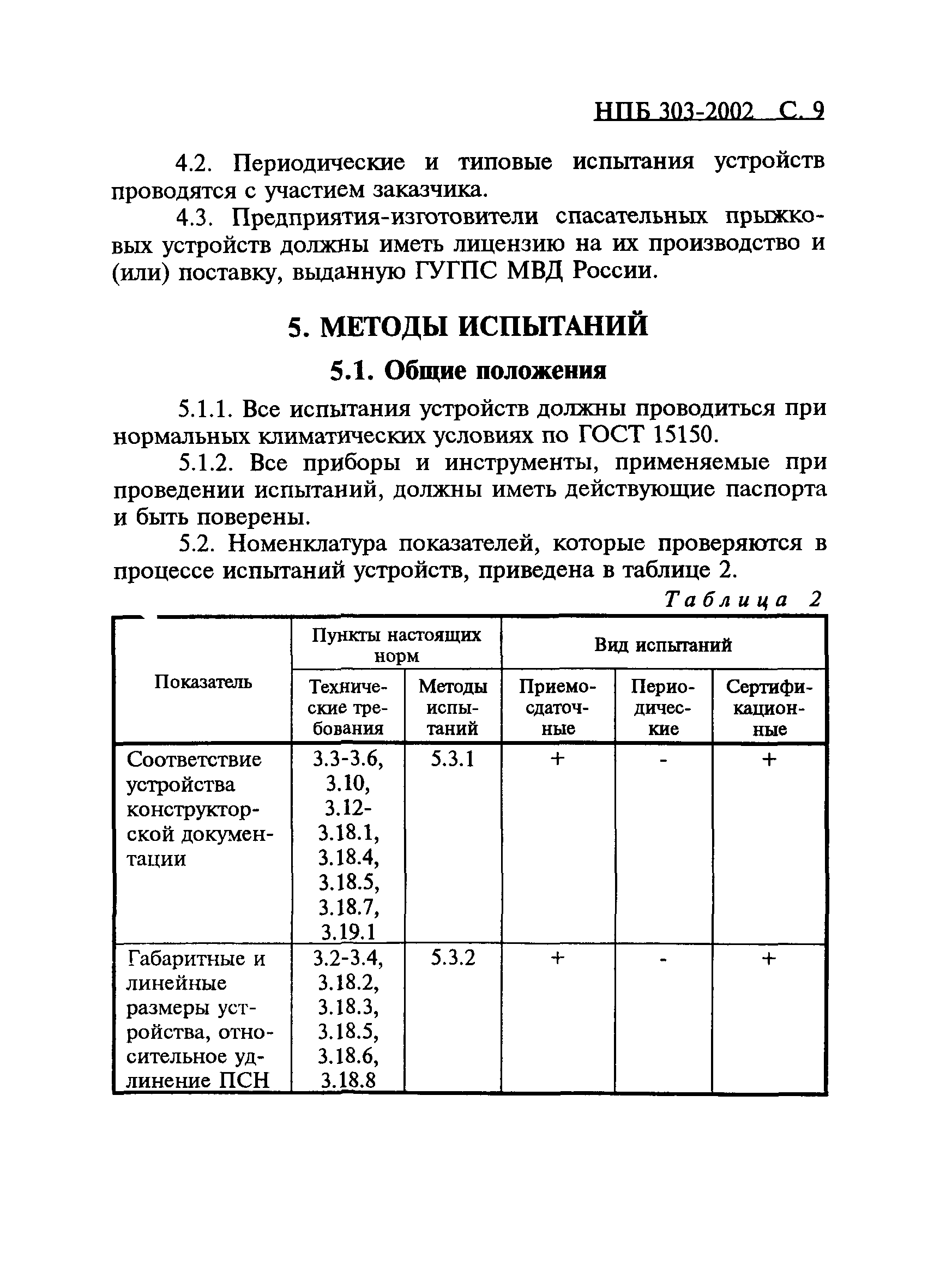 НПБ 303-2002 С. 9

4.2. Периодические и типовые испытания устройств проводятся с участием заказчика.

4.3. Предприятия-изготовители спасательных прыжковых устройств должны иметь лицензию на их производство и (или) поставку, выданную ГУГПС МВД России.

5. МЕТОДЫ ИСПЫТАНИЙ

5.1. Общие положения

5.1.1. Все испытания устройств должны проводиться при нормальных климатических условиях по ГОСТ 15150.

5.1.2. Все приборы и инструменты, применяемые при проведении испытаний, должны иметь действующие паспорта и быть поверены.

5.2. Номенклатура показателей, которые проверяются в процессе испытаний устройств, приведена в таблице 2.

Таблица 2

| Показатель | Пункты настоящих норм: Технические требования | Пункты настоящих норм: Методы испытаний | Вид испытаний: Приемосдаточные | Вид испытаний: Периодические | Вид испытаний: Сертификационные |
|---|---|---|---|---|---|
| Соответствие устройства конструкторской документации | 3.3-3.6, 3.10, 3.12-3.18.1, 3.18.4, 3.18.5, 3.18.7, 3.19.1 | 5.3.1 | + | - | + |
| Габаритные и линейные размеры устройства, относительное удлинение ПСН | 3.2-3.4, 3.18.2, 3.18.3, 3.18.5, 3.18.6, 3.18.8 | 5.3.2 | + | - | + |